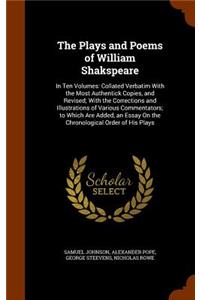 The Plays and Poems of William Shakspeare

In Ten Volumes: Collated Verbatim With the Most Authentick Copies, and Revised; With the Corrections and Illustrations of Various Commentators; to Which Are Added, an Essay On the Chronological Order of His Plays

Scholar SELECT

SAMUEL JOHNSON, ALEXANDER POPE, GEORGE STEEVENS, NICHOLAS ROWE